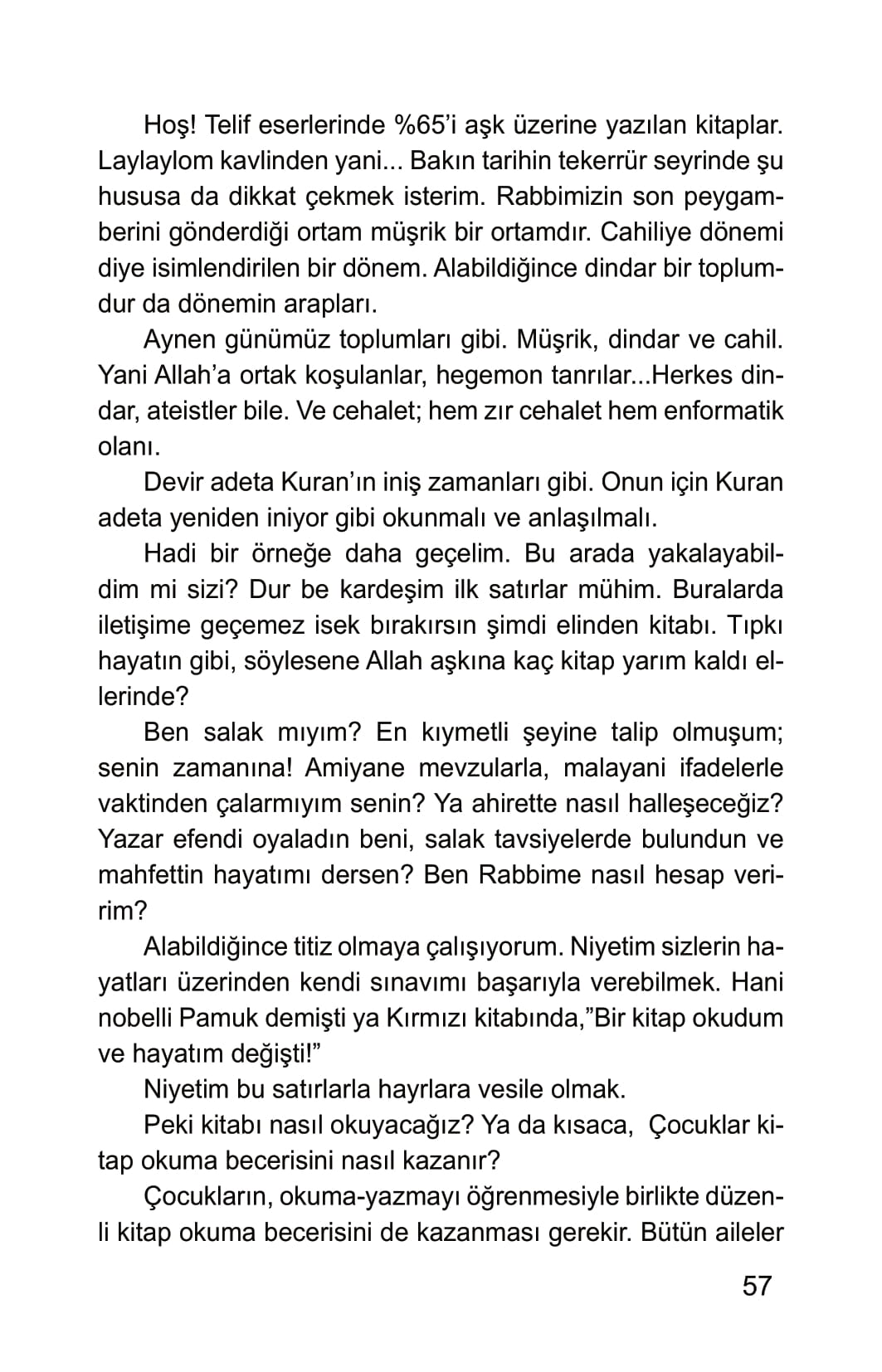 Hoş! Telif eserlerinde %65'i aşk üzerine yazılan kitaplar. Laylaylom kavlinden yani... Bakın tarihin tekerrür seyrinde şu hususa da dikkat çekmek isterim. Rabbimizin son peygamberini gönderdiği ortam müşrik bir ortamdır. Cahiliye dönemi diye isimlendirilen bir dönem. Alabildiğince dindar bir toplumdur da dönemin arapları.

Aynen günümüz toplumları gibi. Müşrik, dindar ve cahil. Yani Allah'a ortak koşulanlar, hegemon tanrılar...Herkes dindar, ateistler bile. Ve cehalet; hem zır cehalet hem enformatik olanı.

Devir adeta Kuran'ın iniş zamanları gibi. Onun için Kuran adeta yeniden iniyor gibi okunmalı ve anlaşılmalı.

Hadi bir örneğe daha geçelim. Bu arada yakalayabildim mi sizi? Dur be kardeşim ilk satırlar mühim. Buralarda iletişime geçemez isek bırakırsın şimdi elinden kitabı. Tıpkı hayatın gibi, söylesene Allah aşkına kaç kitap yarım kaldı ellerinde?

Ben salak mıyım? En kıymetli şeyine talip olmuşum; senin zamanına! Amiyane mevzularla, malayani ifadelerle vaktinden çalarmıyım senin? Ya ahirette nasıl halleşeceğiz? Yazar efendi oyaladın beni, salak tavsiyelerde bulundun ve mahfettin hayatımı dersen? Ben Rabbime nasıl hesap veririm?

Alabildiğince titiz olmaya çalışıyorum. Niyetim sizlerin hayatları üzerinden kendi sınavımı başarıyla verebilmek. Hani nobelli Pamuk demişti ya Kırmızı kitabında,"Bir kitap okudum ve hayatım değişti!"

Niyetim bu satırlarla hayrlara vesile olmak.

Peki kitabı nasıl okuyacağız? Ya da kısaca, Çocuklar kitap okuma becerisini nasıl kazanır?

Çocukların, okuma-yazmayı öğrenmesiyle birlikte düzenli kitap okuma becerisini de kazanması gerekir. Bütün aileler

57